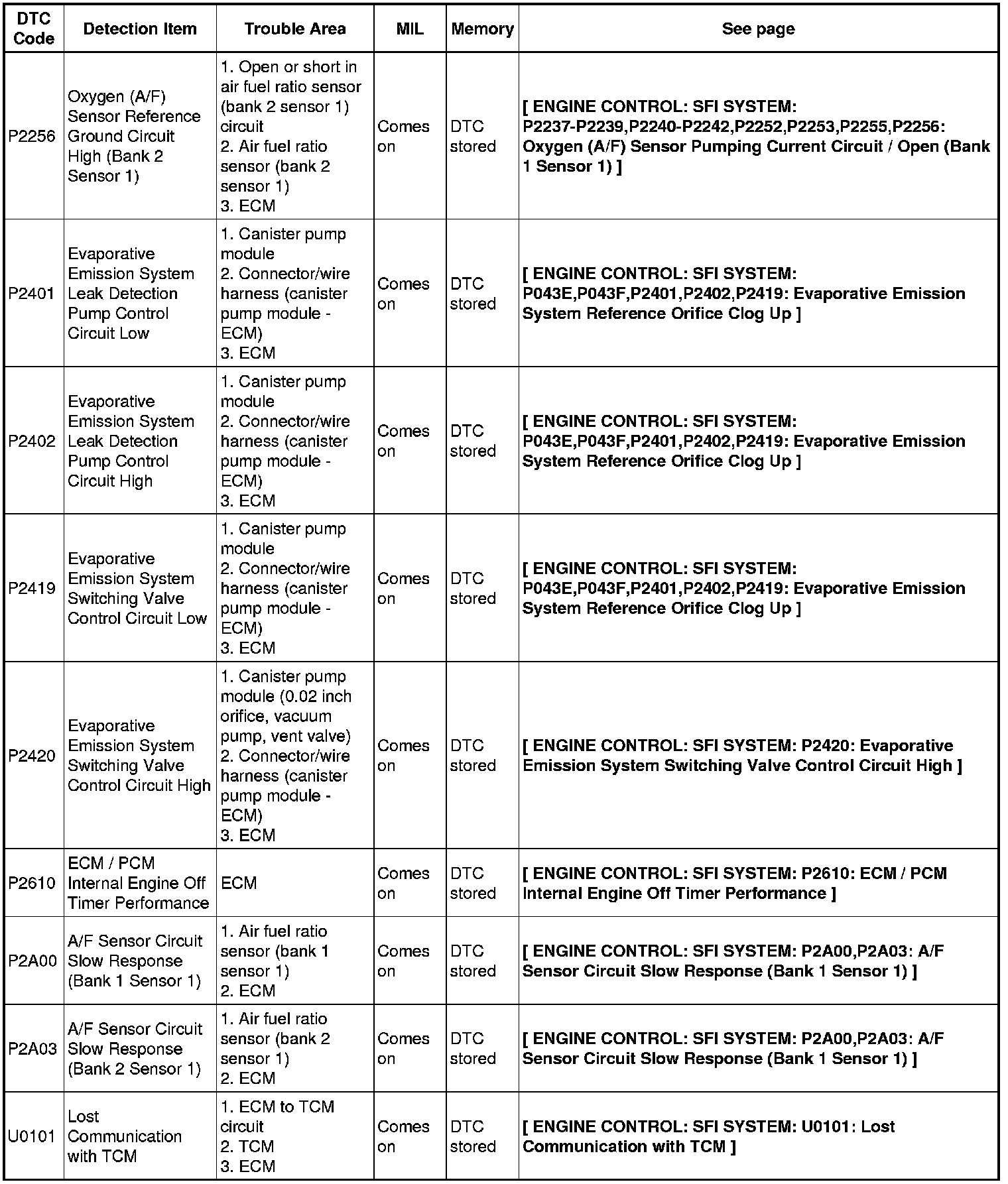 | DTC Code | Detection Item | Trouble Area | MIL | Memory | See page |
|---|---|---|---|---|---|
| P2256 | Oxygen (A/F) Sensor Reference Ground Circuit High (Bank 2 Sensor 1) | 1. Open or short in air fuel ratio sensor (bank 2 sensor 1) circuit 2. Air fuel ratio sensor (bank 2 sensor 1) 3. ECM | Comes on | DTC stored | [ ENGINE CONTROL: SFI SYSTEM: P2237-P2239,P2240-P2242,P2252,P2253,P2255,P2256: Oxygen (A/F) Sensor Pumping Current Circuit / Open (Bank 1 Sensor 1) ] |
| P2401 | Evaporative Emission System Leak Detection Pump Control Circuit Low | 1. Canister pump module 2. Connector/wire harness (canister pump module - ECM) 3. ECM | Comes on | DTC stored | [ ENGINE CONTROL: SFI SYSTEM: P043E,P043F,P2401,P2402,P2419: Evaporative Emission System Reference Orifice Clog Up ] |
| P2402 | Evaporative Emission System Leak Detection Pump Control Circuit High | 1. Canister pump module 2. Connector/wire harness (canister pump module - ECM) 3. ECM | Comes on | DTC stored | [ ENGINE CONTROL: SFI SYSTEM: P043E,P043F,P2401,P2402,P2419: Evaporative Emission System Reference Orifice Clog Up ] |
| P2419 | Evaporative Emission System Switching Valve Control Circuit Low | 1. Canister pump module 2. Connector/wire harness (canister pump module - ECM) 3. ECM | Comes on | DTC stored | [ ENGINE CONTROL: SFI SYSTEM: P043E,P043F,P2401,P2402,P2419: Evaporative Emission System Reference Orifice Clog Up ] |
| P2420 | Evaporative Emission System Switching Valve Control Circuit High | 1. Canister pump module (0.02 inch orifice, vacuum pump, vent valve) 2. Connector/wire harness (canister pump module - ECM) 3. ECM | Comes on | DTC stored | [ ENGINE CONTROL: SFI SYSTEM: P2420: Evaporative Emission System Switching Valve Control Circuit High ] |
| P2610 | ECM / PCM Internal Engine Off Timer Performance | ECM | Comes on | DTC stored | [ ENGINE CONTROL: SFI SYSTEM: P2610: ECM / PCM Internal Engine Off Timer Performance ] |
| P2A00 | A/F Sensor Circuit Slow Response (Bank 1 Sensor 1) | 1. Air fuel ratio sensor (bank 1 sensor 1) 2. ECM | Comes on | DTC stored | [ ENGINE CONTROL: SFI SYSTEM: P2A00,P2A03: A/F Sensor Circuit Slow Response (Bank 1 Sensor 1) ] |
| P2A03 | A/F Sensor Circuit Slow Response (Bank 2 Sensor 1) | 1. Air fuel ratio sensor (bank 2 sensor 1) 2. ECM | Comes on | DTC stored | [ ENGINE CONTROL: SFI SYSTEM: P2A00,P2A03: A/F Sensor Circuit Slow Response (Bank 1 Sensor 1) ] |
| U0101 | Lost Communication with TCM | 1. ECM to TCM circuit 2. TCM 3. ECM | Comes on | DTC stored | [ ENGINE CONTROL: SFI SYSTEM: U0101: Lost Communication with TCM ] |